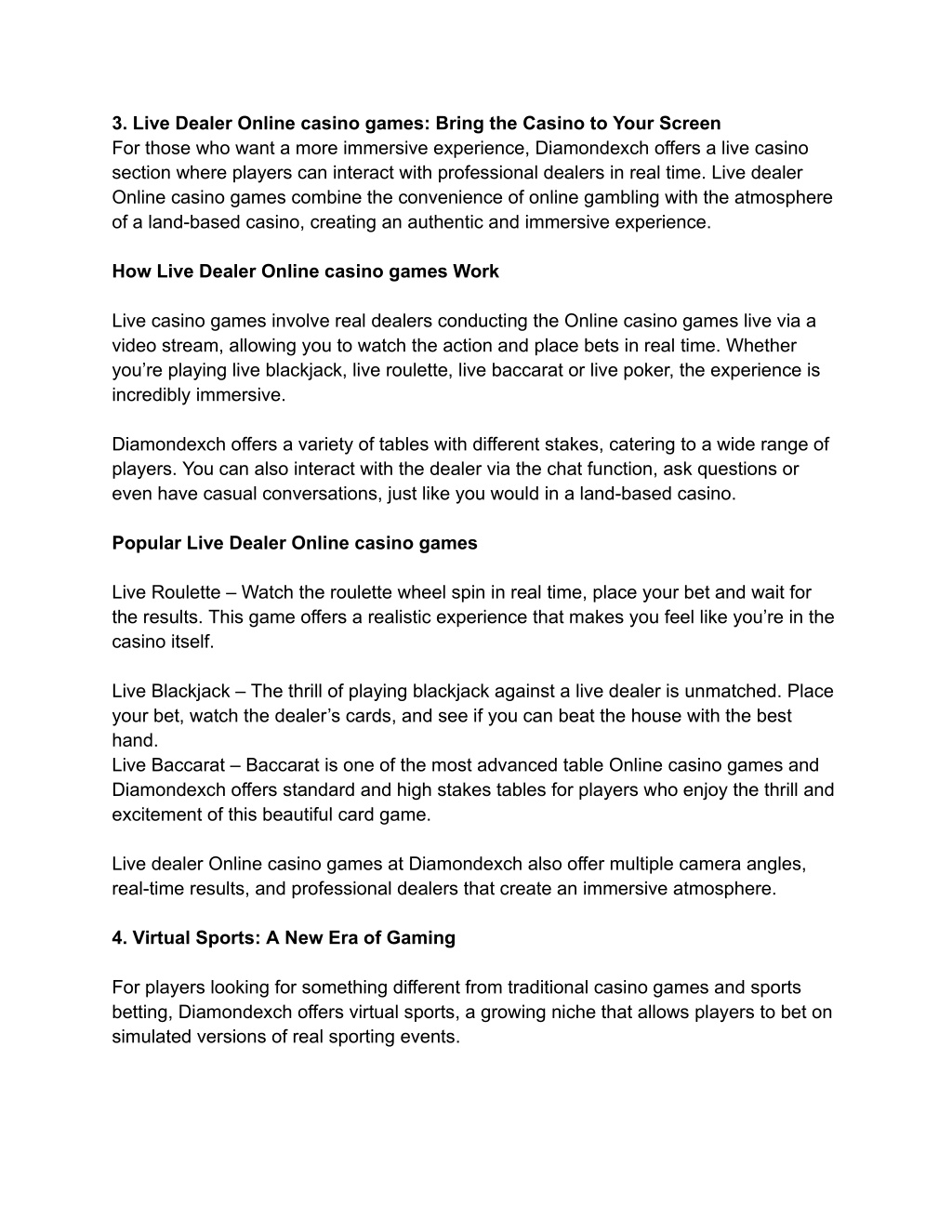 3. Live Dealer Online casino games: Bring the Casino to Your Screen
For those who want a more immersive experience, Diamondexch offers a live casino section where players can interact with professional dealers in real time. Live dealer Online casino games combine the convenience of online gambling with the atmosphere of a land-based casino, creating an authentic and immersive experience.

How Live Dealer Online casino games Work

Live casino games involve real dealers conducting the Online casino games live via a video stream, allowing you to watch the action and place bets in real time. Whether you’re playing live blackjack, live roulette, live baccarat or live poker, the experience is incredibly immersive.

Diamondexch offers a variety of tables with different stakes, catering to a wide range of players. You can also interact with the dealer via the chat function, ask questions or even have casual conversations, just like you would in a land-based casino.

Popular Live Dealer Online casino games

Live Roulette – Watch the roulette wheel spin in real time, place your bet and wait for the results. This game offers a realistic experience that makes you feel like you’re in the casino itself.

Live Blackjack – The thrill of playing blackjack against a live dealer is unmatched. Place your bet, watch the dealer’s cards, and see if you can beat the house with the best hand.
Live Baccarat – Baccarat is one of the most advanced table Online casino games and Diamondexch offers standard and high stakes tables for players who enjoy the thrill and excitement of this beautiful card game.

Live dealer Online casino games at Diamondexch also offer multiple camera angles, real-time results, and professional dealers that create an immersive atmosphere.

4. Virtual Sports: A New Era of Gaming

For players looking for something different from traditional casino games and sports betting, Diamondexch offers virtual sports, a growing niche that allows players to bet on simulated versions of real sporting events.